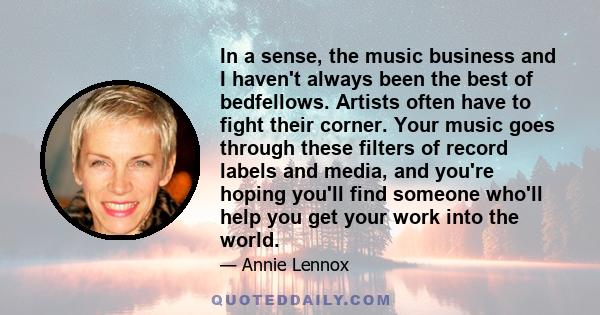 In a sense, the music business and I haven't always been the best of bedfellows. Artists often have to fight their corner. Your music goes through these filters of record labels and media, and you're hoping you'll find someone who'll help you get your work into the world.

— Annie Lennox

QUOTEDDAILY.COM